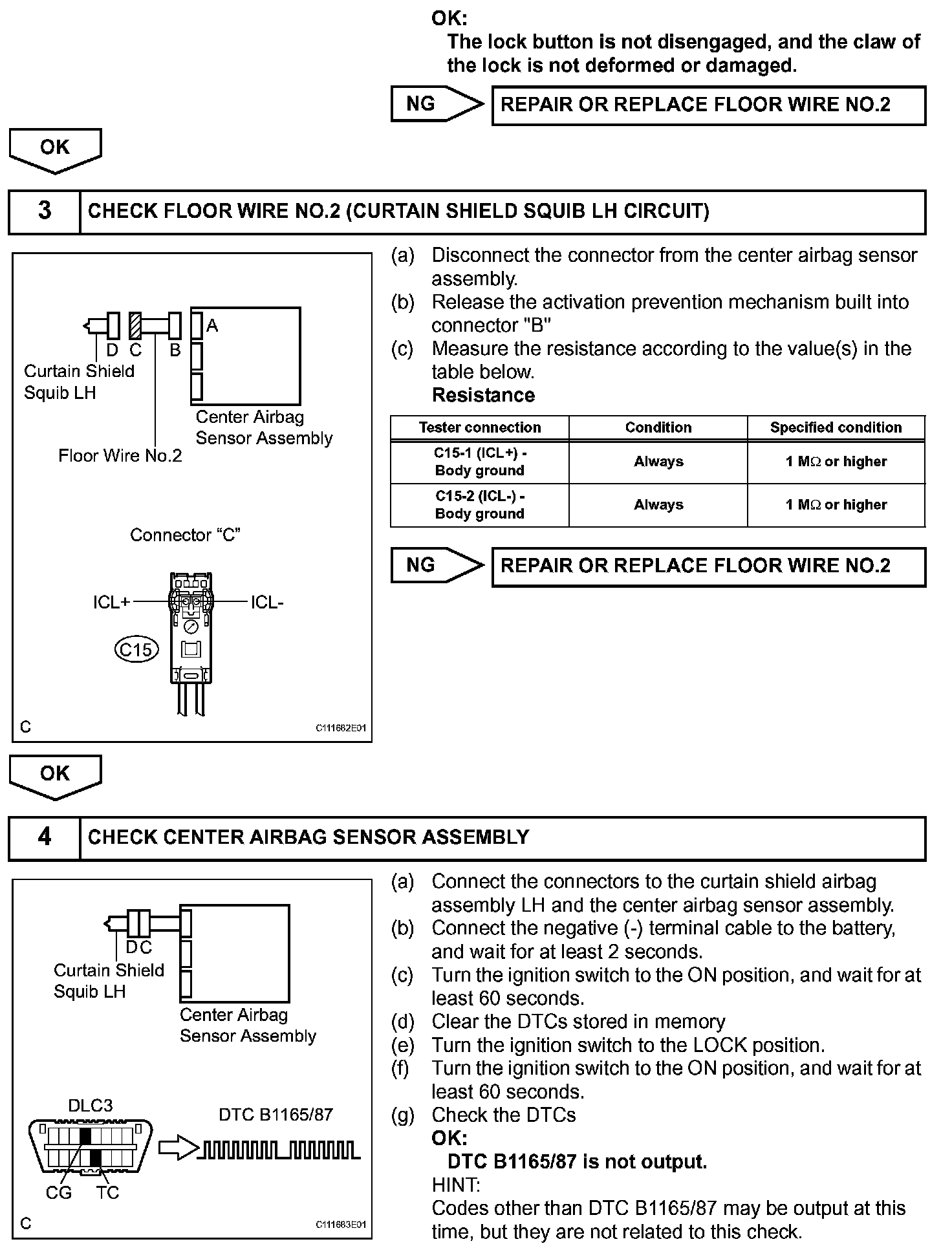 OK:
The lock button is not disengaged, and the claw of the lock is not deformed or damaged.

NG

REPAIR OR REPLACE FLOOR WIRE NO.2

OK

3

CHECK FLOOR WIRE NO.2 (CURTAIN SHIELD SQUIB LH CIRCUIT)

D C B A
Curtain Shield Squib LH
Center Airbag Sensor Assembly
Floor Wire No.2
Connector “C”
ICL+
ICL-
C15
C
C111682E01

(a) Disconnect the connector from the center airbag sensor assembly.
(b) Release the activation prevention mechanism built into connector "B"
(c) Measure the resistance according to the value(s) in the table below.
Resistance

| Tester connection | Condition | Specified condition |
|---|---|---|
| C15-1 (ICL+) - Body ground | Always | 1 MΩ or higher |
| C15-2 (ICL-) - Body ground | Always | 1 MΩ or higher |

NG

REPAIR OR REPLACE FLOOR WIRE NO.2

OK

4

CHECK CENTER AIRBAG SENSOR ASSEMBLY

D C
Curtain Shield Squib LH
Center Airbag Sensor Assembly
DLC3
DTC B1165/87
CG TC
C
C111683E01

(a) Connect the connectors to the curtain shield airbag assembly LH and the center airbag sensor assembly.
(b) Connect the negative (-) terminal cable to the battery, and wait for at least 2 seconds.
(c) Turn the ignition switch to the ON position, and wait for at least 60 seconds.
(d) Clear the DTCs stored in memory
(e) Turn the ignition switch to the LOCK position.
(f) Turn the ignition switch to the ON position, and wait for at least 60 seconds.
(g) Check the DTCs
OK:
DTC B1165/87 is not output.
HINT:
Codes other than DTC B1165/87 may be output at this time, but they are not related to this check.